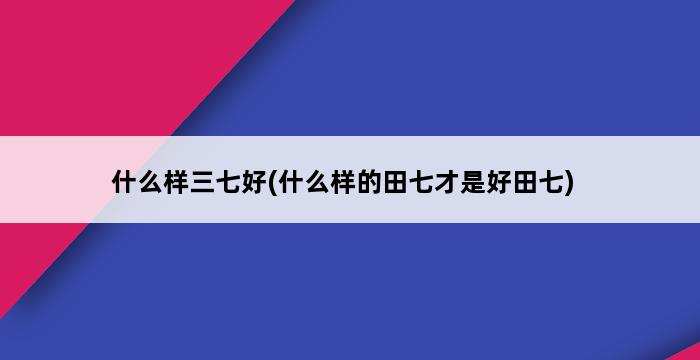 什么样三七好(什么样的田七才是好田七)